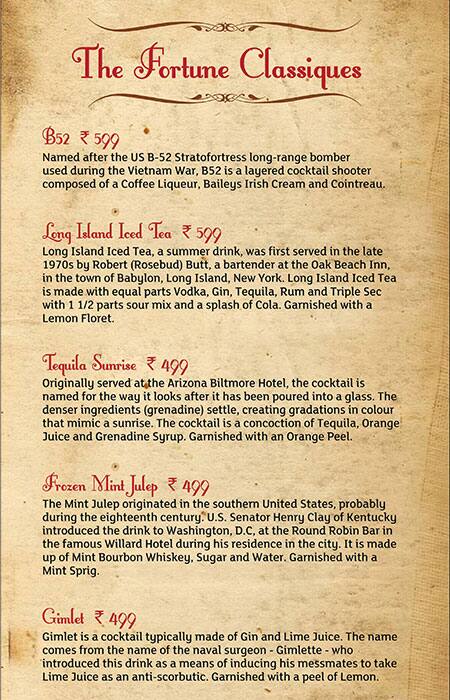 The Fortune Classiques

B52 ₹ 599
Named after the US B-52 Stratofortress long-range bomber used during the Vietnam War, B52 is a layered cocktail shooter composed of a Coffee Liqueur, Baileys Irish Cream and Cointreau.

Long Island Iced Tea ₹ 599
Long Island Iced Tea, a summer drink, was first served in the late 1970s by Robert (Rosebud) Butt, a bartender at the Oak Beach Inn, in the town of Babylon, Long Island, New York. Long Island Iced Tea is made with equal parts Vodka, Gin, Tequila, Rum and Triple Sec with 1 1/2 parts sour mix and a splash of Cola. Garnished with a Lemon Floret.

Tequila Sunrise ₹ 499
Originally served at the Arizona Biltmore Hotel, the cocktail is named for the way it looks after it has been poured into a glass. The denser ingredients (grenadine) settle, creating gradations in colour that mimic a sunrise. The cocktail is a concoction of Tequila, Orange Juice and Grenadine Syrup. Garnished with an Orange Peel.

Frozen Mint Julep ₹ 499
The Mint Julep originated in the southern United States, probably during the eighteenth century. U.S. Senator Henry Clay of Kentucky introduced the drink to Washington, D.C, at the Round Robin Bar in the famous Willard Hotel during his residence in the city. It is made up of Mint Bourbon Whiskey, Sugar and Water. Garnished with a Mint Sprig.

Gimlet ₹ 499
Gimlet is a cocktail typically made of Gin and Lime Juice. The name comes from the name of the naval surgeon - Gimlette - who introduced this drink as a means of inducing his messmates to take Lime Juice as an anti-scorbutic. Garnished with a peel of Lemon.